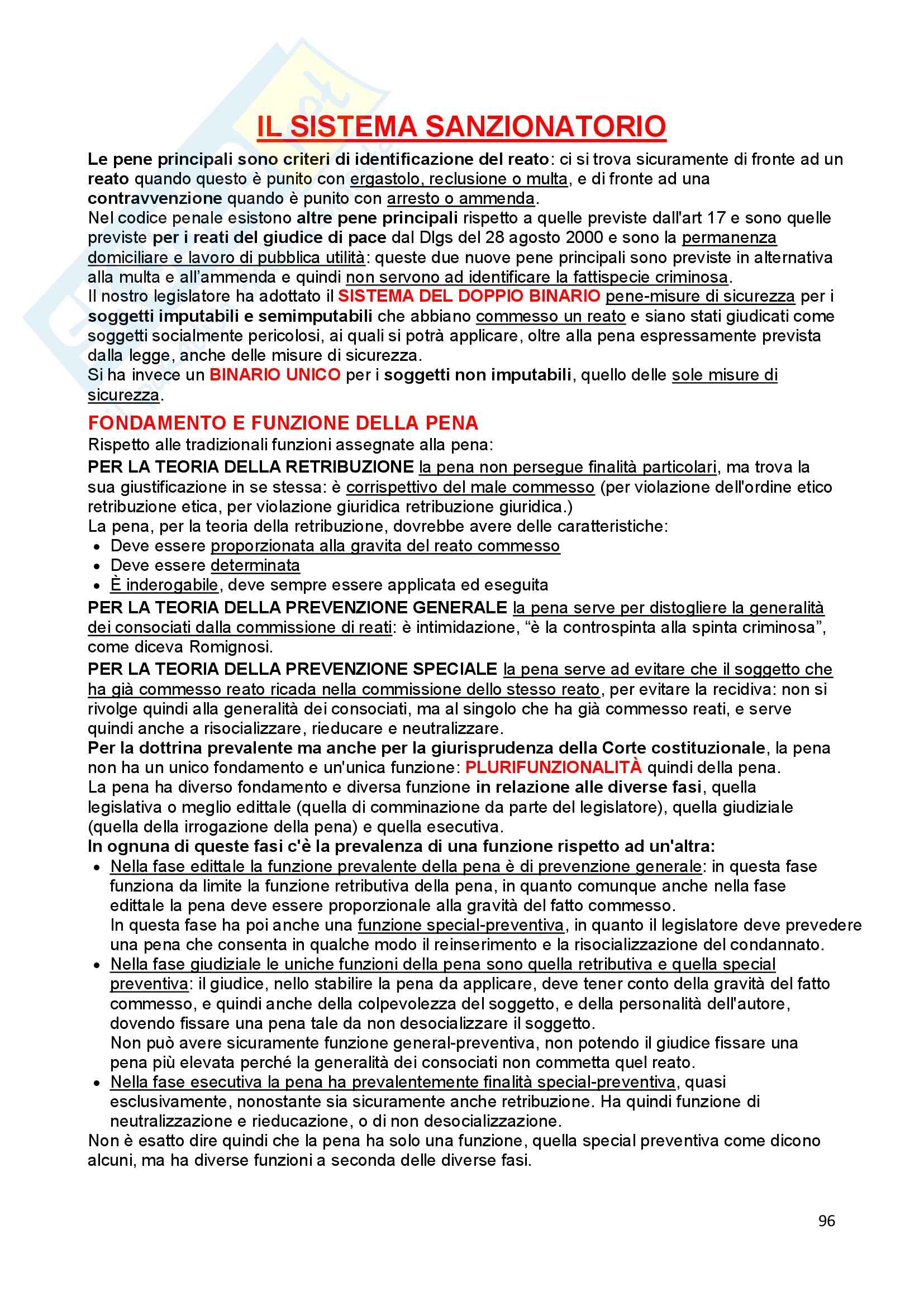 IL SISTEMA SANZIONATORIO

Le pene principali sono criteri di identificazione del reato: ci si trova sicuramente di fronte ad un reato quando questo è punito con ergastolo, reclusione o multa, e di fronte ad una contravvenzione quando è punito con arresto o ammenda.
Nel codice penale esistono altre pene principali rispetto a quelle previste dall'art 17 e sono quelle previste per i reati del giudice di pace dal Dlgs del 28 agosto 2000 e sono la permanenza domiciliare e lavoro di pubblica utilità: queste due nuove pene principali sono previste in alternativa alla multa e all'ammenda e quindi non servono ad identificare la fattispecie criminosa.
Il nostro legislatore ha adottato il SISTEMA DEL DOPPIO BINARIO pene-misure di sicurezza per i soggetti imputabili e semimputabili che abbiano commesso un reato e siano stati giudicati come soggetti socialmente pericolosi, ai quali si potrà applicare, oltre alla pena espressamente prevista dalla legge, anche delle misure di sicurezza.
Si ha invece un BINARIO UNICO per i soggetti non imputabili, quello delle sole misure di sicurezza.

FONDAMENTO E FUNZIONE DELLA PENA
Rispetto alle tradizionali funzioni assegnate alla pena:
PER LA TEORIA DELLA RETRIBUZIONE la pena non persegue finalità particolari, ma trova la sua giustificazione in se stessa: è corrispettivo del male commesso (per violazione dell'ordine etico retribuzione etica, per violazione giuridica retribuzione giuridica.)
La pena, per la teoria della retribuzione, dovrebbe avere delle caratteristiche:
• Deve essere proporzionata alla gravita del reato commesso
• Deve essere determinata
• È inderogabile, deve sempre essere applicata ed eseguita
PER LA TEORIA DELLA PREVENZIONE GENERALE la pena serve per distogliere la generalità dei consociati dalla commissione di reati: è intimidazione, "è la controspinta alla spinta criminosa", come diceva Romignosi.
PER LA TEORIA DELLA PREVENZIONE SPECIALE la pena serve ad evitare che il soggetto che ha già commesso reato ricada nella commissione dello stesso reato, per evitare la recidiva: non si rivolge quindi alla generalità dei consociati, ma al singolo che ha già commesso reati, e serve quindi anche a risocializzare, rieducare e neutralizzare.
Per la dottrina prevalente ma anche per la giurisprudenza della Corte costituzionale, la pena non ha un unico fondamento e un'unica funzione: PLURIFUNZIONALITÀ quindi della pena.
La pena ha diverso fondamento e diversa funzione in relazione alle diverse fasi, quella legislativa o meglio edittale (quella di comminazione da parte del legislatore), quella giudiziale (quella della irrogazione della pena) e quella esecutiva.
In ognuna di queste fasi c'è la prevalenza di una funzione rispetto ad un'altra:
• Nella fase edittale la funzione prevalente della pena è di prevenzione generale: in questa fase funziona da limite la funzione retributiva della pena, in quanto comunque anche nella fase edittale la pena deve essere proporzionale alla gravità del fatto commesso.
In questa fase ha poi anche una funzione special-preventiva, in quanto il legislatore deve prevedere una pena che consenta in qualche modo il reinserimento e la risocializzazione del condannato.
• Nella fase giudiziale le uniche funzioni della pena sono quella retributiva e quella special preventiva: il giudice, nello stabilire la pena da applicare, deve tener conto della gravità del fatto commesso, e quindi anche della colpevolezza del soggetto, e della personalità dell'autore, dovendo fissare una pena tale da non desocializzare il soggetto.
Non può avere sicuramente funzione general-preventiva, non potendo il giudice fissare una pena più elevata perché la generalità dei consociati non commetta quel reato.
• Nella fase esecutiva la pena ha prevalentemente finalità special-preventiva, quasi esclusivamente, nonostante sia sicuramente anche retribuzione. Ha quindi funzione di neutralizzazione e rieducazione, o di non desocializzazione.
Non è esatto dire quindi che la pena ha solo una funzione, quella special preventiva come dicono alcuni, ma ha diverse funzioni a seconda delle diverse fasi.

96